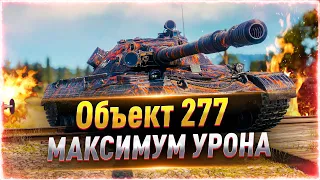 Объект 277
МАКСИМУМ УРОНА